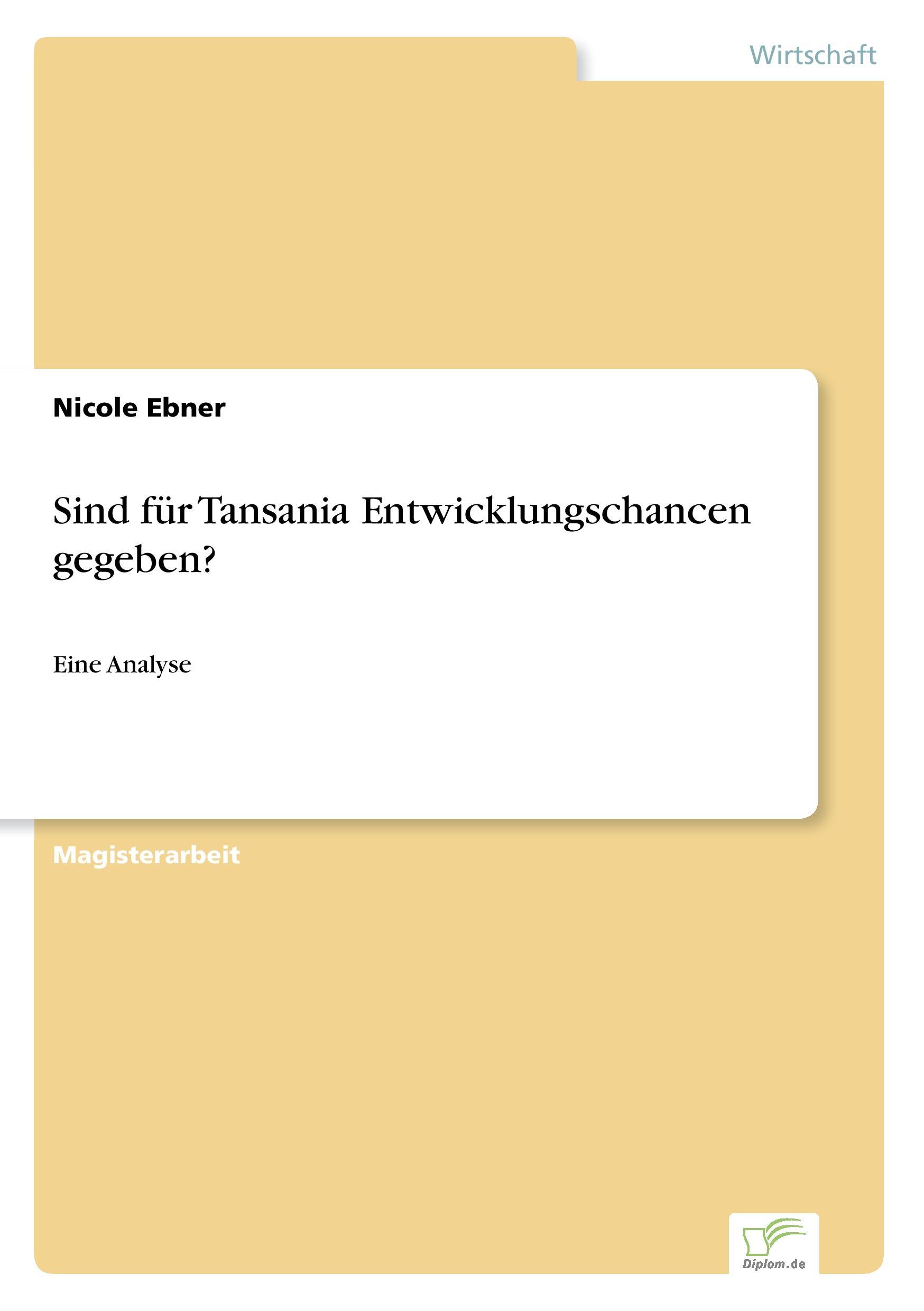 Wirtschaft

Nicole Ebner

Sind für Tansania Entwicklungschancen gegeben?

Eine Analyse

Magisterarbeit

Diplom.de